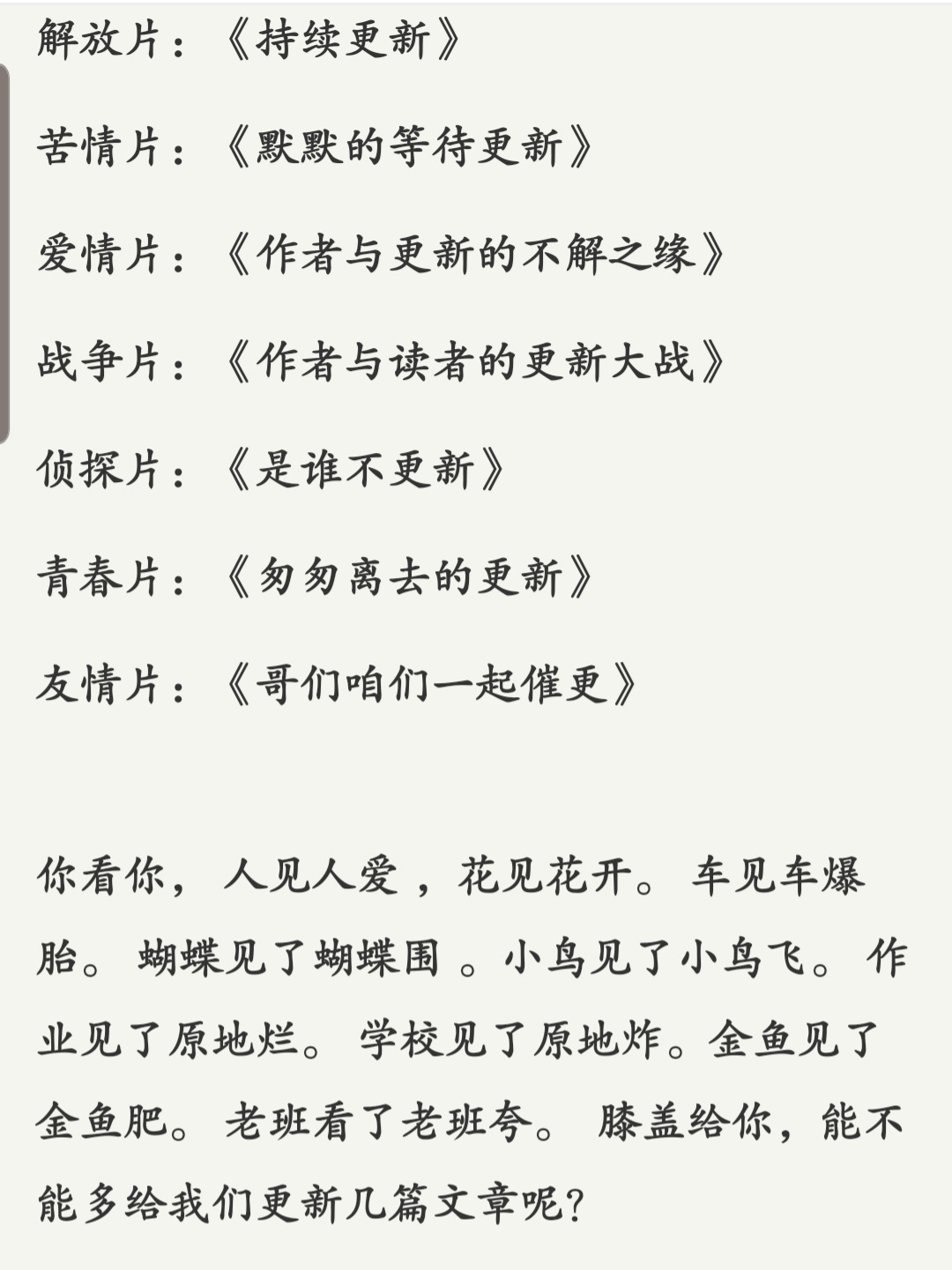 解放片：《持续更新》

苦情片：《默默的等待更新》

爱情片：《作者与更新的不解之缘》

战争片：《作者与读者的更新大战》

侦探片：《是谁不更新》

青春片：《匆匆离去的更新》

友情片：《哥们咱们一起催更》

你看你，人见人爱，花见花开。车见车爆胎。蝴蝶见了蝴蝶围。小鸟见了小鸟飞。作业见了原地烂。学校见了原地炸。金鱼见了金鱼肥。老班看了老班夸。膝盖给你，能不能多给我们更新几篇文章呢？